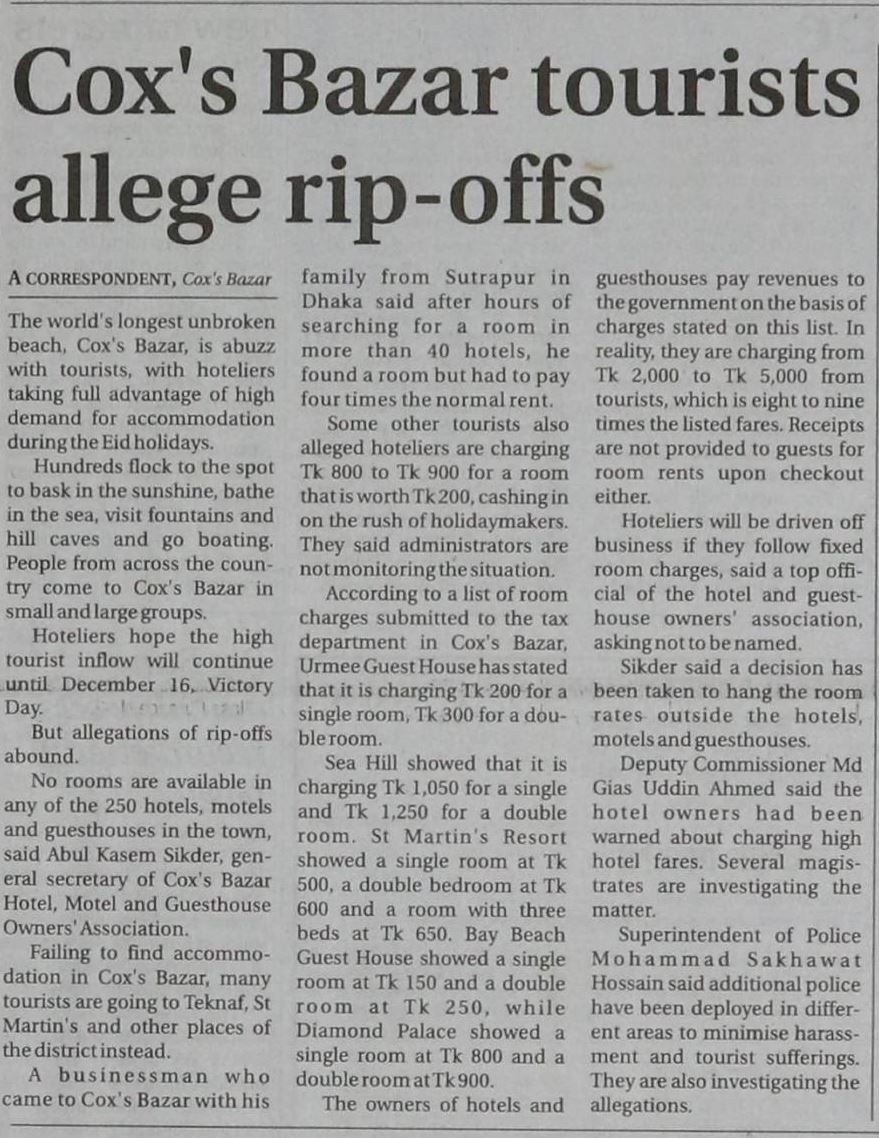 Cox's Bazar tourists allege rip-offs

A CORRESPONDENT, Cox's Bazar

The world's longest unbroken beach, Cox's Bazar, is abuzz with tourists, with hoteliers taking full advantage of high demand for accommodation during the Eid holidays.

Hundreds flock to the spot to bask in the sunshine, bathe in the sea, visit fountains and hill caves and go boating. People from across the country come to Cox's Bazar in small and large groups.

Hoteliers hope the high tourist inflow will continue until December 16, Victory Day.

But allegations of rip-offs abound.

No rooms are available in any of the 250 hotels, motels and guesthouses in the town, said Abul Kasem Sikder, general secretary of Cox's Bazar Hotel, Motel and Guesthouse Owners' Association.

Failing to find accommodation in Cox's Bazar, many tourists are going to Teknaf, St Martin's and other places of the district instead.

A businessman who came to Cox's Bazar with his family from Sutrapur in Dhaka said after hours of searching for a room in more than 40 hotels, he found a room but had to pay four times the normal rent.

Some other tourists also alleged hoteliers are charging Tk 800 to Tk 900 for a room that is worth Tk 200, cashing in on the rush of holidaymakers. They said administrators are not monitoring the situation.

According to a list of room charges submitted to the tax department in Cox's Bazar, Urmee Guest House has stated that it is charging Tk 200 for a single room, Tk 300 for a double room.

Sea Hill showed that it is charging Tk 1,050 for a single and Tk 1,250 for a double room. St Martin's Resort showed a single room at Tk 500, a double bedroom at Tk 600 and a room with three beds at Tk 650. Bay Beach Guest House showed a single room at Tk 150 and a double room at Tk 250, while Diamond Palace showed a single room at Tk 800 and a double room at Tk 900.

The owners of hotels and guesthouses pay revenues to the government on the basis of charges stated on this list. In reality, they are charging from Tk 2,000 to Tk 5,000 from tourists, which is eight to nine times the listed fares. Receipts are not provided to guests for room rents upon checkout either.

Hoteliers will be driven off business if they follow fixed room charges, said a top official of the hotel and guesthouse owners' association, asking not to be named.

Sikder said a decision has been taken to hang the room rates outside the hotels, motels and guesthouses.

Deputy Commissioner Md Gias Uddin Ahmed said the hotel owners had been warned about charging high hotel fares. Several magistrates are investigating the matter.

Superintendent of Police Mohammad Sakhawat Hossain said additional police have been deployed in different areas to minimise harassment and tourist sufferings. They are also investigating the allegations.